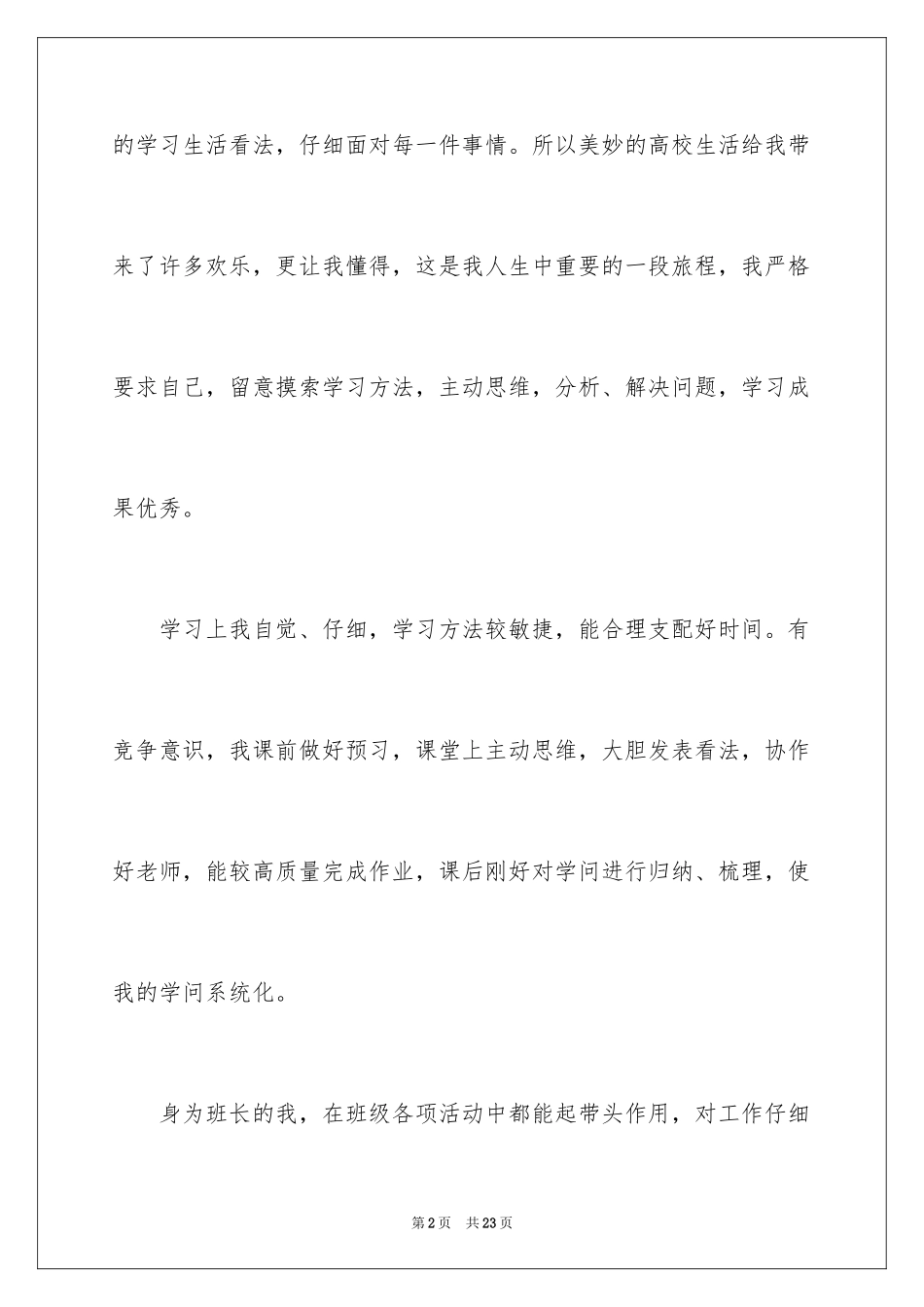 的学习生活看法，仔细面对每一件事情。所以美妙的高校生活给我带来了许多欢乐，更让我懂得，这是我人生中重要的一段旅程，我严格要求自己，留意摸索学习方法，主动思维，分析、解决问题，学习成果优秀。

学习上我自觉、仔细，学习方法较敏捷，能合理支配好时间。有竞争意识，我课前做好预习，课堂上主动思维，大胆发表看法，协作好老师，能较高质量完成作业，课后刚好对学问进行归纳、梳理，使我的学问系统化。

身为班长的我，在班级各项活动中都能起带头作用，对工作仔细

第2页 共23页